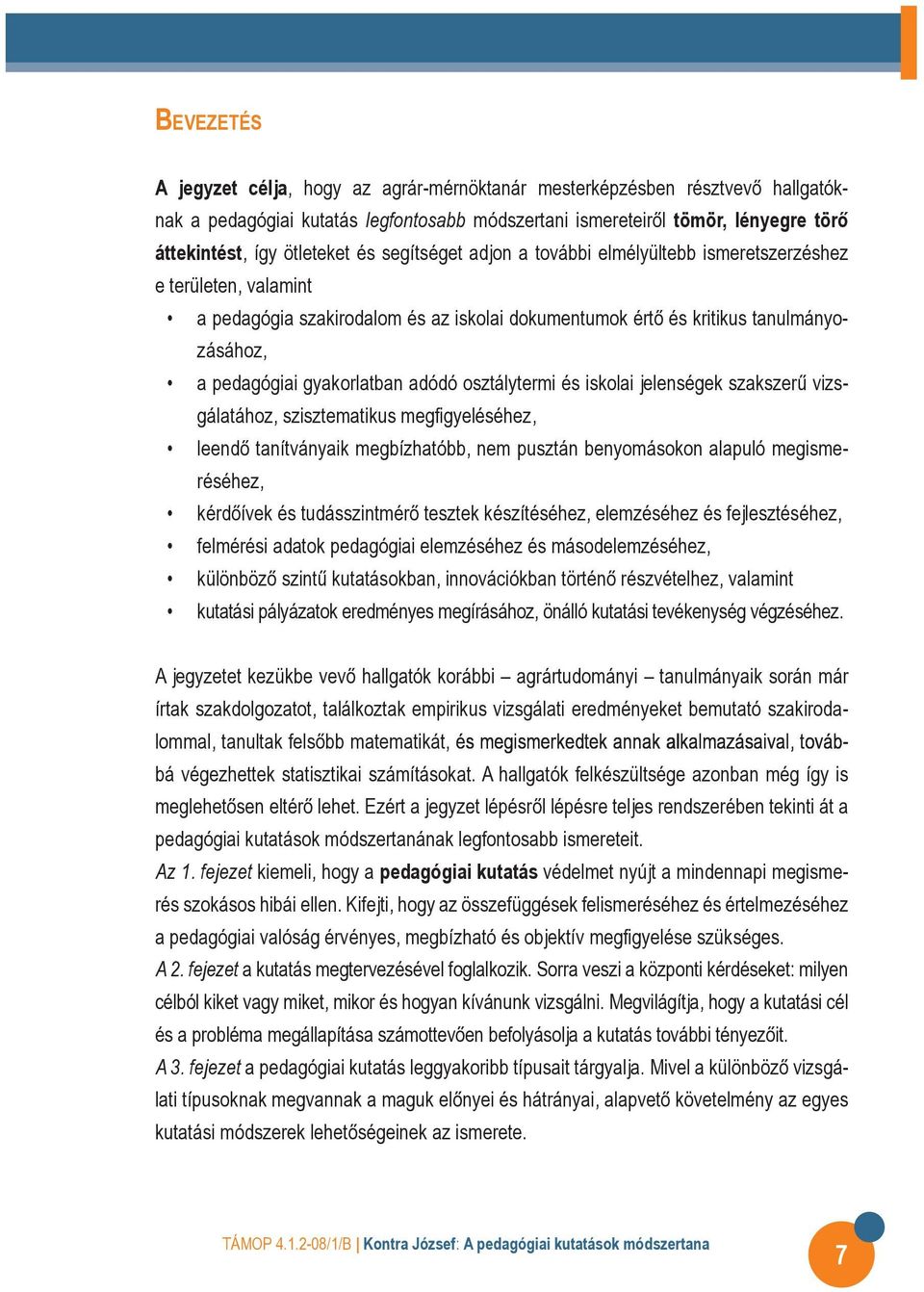 BEVEZETÉS

A jegyzet célja, hogy az agrár-mérnöktanár mesterképzésben résztvevő hallgatóknak a pedagógiai kutatás legfontosabb módszertani ismereteiről tömör, lényegre törő áttekintést, így ötleteket és segítséget adjon a további elmélyültebb ismeretszerzéshez e területen, valamint

• a pedagógia szakirodalom és az iskolai dokumentumok értő és kritikus tanulmányozásához,
• a pedagógiai gyakorlatban adódó osztálytermi és iskolai jelenségek szakszerű vizsgálatához, szisztematikus megfigyeléséhez,
• leendő tanítványaik megbízhatóbb, nem pusztán benyomásokon alapuló megismeréséhez,
• kérdőívek és tudásszintmérő tesztek készítéséhez, elemzéséhez és fejlesztéséhez,
• felmérési adatok pedagógiai elemzéséhez és másodelemzéséhez,
• különböző szintű kutatásokban, innovációkban történő részvételhez, valamint
• kutatási pályázatok eredményes megírásához, önálló kutatási tevékenység végzéséhez.

A jegyzetet kezükbe vevő hallgatók korábbi – agrártudományi – tanulmányaik során már írtak szakdolgozatot, találkoztak empirikus vizsgálati eredményeket bemutató szakirodalommal, tanultak felsőbb matematikát, és megismerkedtek annak alkalmazásaival, továbbá végezhettek statisztikai számításokat. A hallgatók felkészültsége azonban még így is meglehetősen eltérő lehet. Ezért a jegyzet lépésről lépésre teljes rendszerében tekinti át a pedagógiai kutatások módszertanának legfontosabb ismereteit.
Az 1. fejezet kiemeli, hogy a pedagógiai kutatás védelmet nyújt a mindennapi megismerés szokásos hibái ellen. Kifejti, hogy az összefüggések felismeréséhez és értelmezéséhez a pedagógiai valóság érvényes, megbízható és objektív megfigyelése szükséges.
A 2. fejezet a kutatás megtervezésével foglalkozik. Sorra veszi a központi kérdéseket: milyen célból kiket vagy miket, mikor és hogyan kívánunk vizsgálni. Megvilágítja, hogy a kutatási cél és a probléma megállapítása számottevően befolyásolja a kutatás további tényezőit.
A 3. fejezet a pedagógiai kutatás leggyakoribb típusait tárgyalja. Mivel a különböző vizsgálati típusoknak megvannak a maguk előnyei és hátrányai, alapvető követelmény az egyes kutatási módszerek lehetőségeinek az ismerete.

TÁMOP 4.1.2-08/1/B | Kontra József: A pedagógiai kutatások módszertana

7